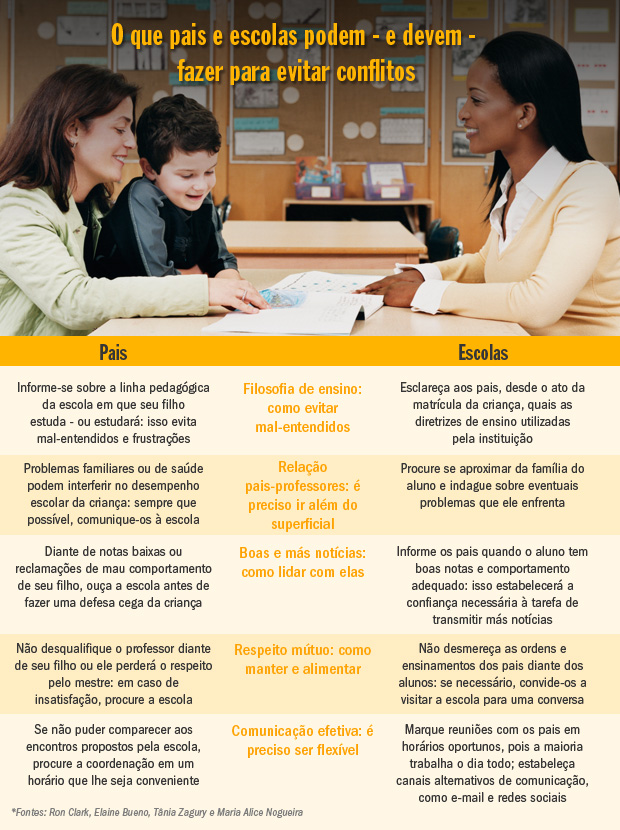 O que pais e escolas podem - e devem - fazer para evitar conflitos

| Pais | | Escolas |
|---|---|---|
| Informe-se sobre a linha pedagógica da escola em que seu filho estuda - ou estudará: isso evita mal-entendidos e frustrações | Filosofia de ensino: como evitar mal-entendidos | Esclareça aos pais, desde o ato da matrícula da criança, quais as diretrizes de ensino utilizadas pela instituição |
| Problemas familiares ou de saúde podem interferir no desempenho escolar da criança: sempre que possível, comunique-os à escola | Relação pais-professores: é preciso ir além do superficial | Procure se aproximar da família do aluno e indague sobre eventuais problemas que ele enfrenta |
| Diante de notas baixas ou reclamações de mau comportamento de seu filho, ouça a escola antes de fazer uma defesa cega da criança | Boas e más notícias: como lidar com elas | Informe os pais quando o aluno tem boas notas e comportamento adequado: isso estabelecerá a confiança necessária à tarefa de transmitir más notícias |
| Não desqualifique o professor diante de seu filho ou ele perderá o respeito pelo mestre: em caso de insatisfação, procure a escola | Respeito mútuo: como manter e alimentar | Não desmereça as ordens e ensinamentos dos pais diante dos alunos: se necessário, convide-os a visitar a escola para uma conversa |
| Se não puder comparecer aos encontros propostos pela escola, procure a coordenação em um horário que lhe seja conveniente | Comunicação efetiva: é preciso ser flexível | Marque reuniões com os pais em horários oportunos, pois a maioria trabalha o dia todo; estabeleça canais alternativos de comunicação, como e-mail e redes sociais |

*Fontes: Ron Clark, Elaine Bueno, Tânia Zagury e Maria Alice Nogueira